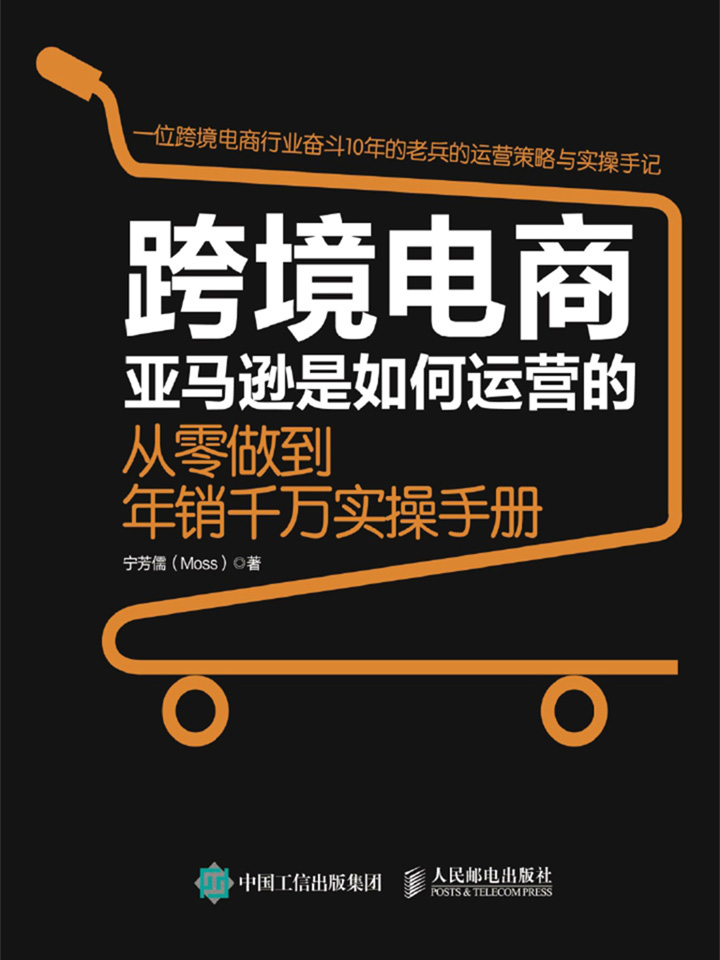 一位跨境电商行业奋斗10年的老兵的运营策略与实操手记

跨境电商

亚马逊是如何运营的

从零做到
年销千万实操手册

宁芳儒（Moss）◎著

中国工信出版集团

人民邮电出版社
POSTS & TELECOM PRESS